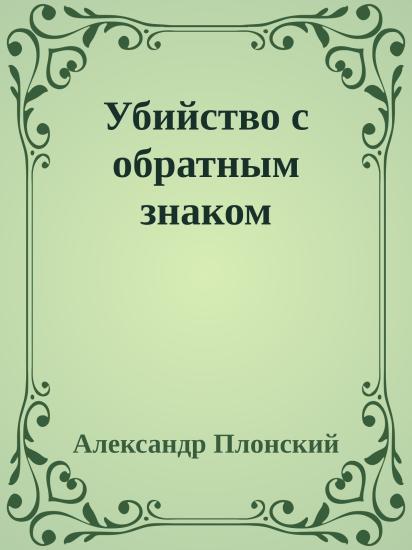 Убийство с обратным знаком

Александр Плонский